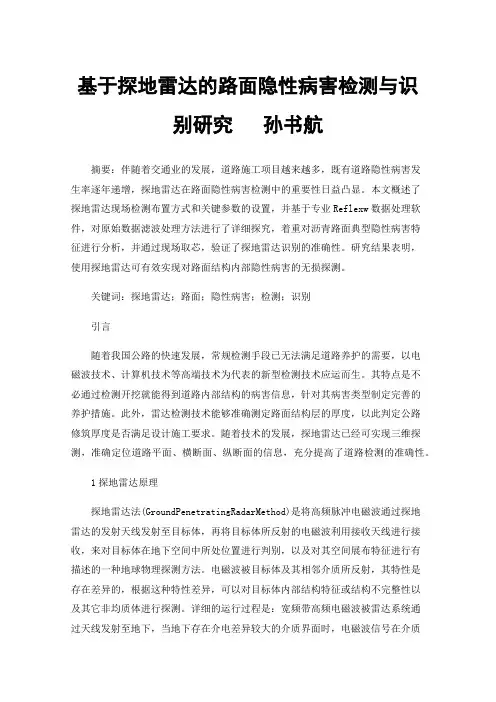 基于探地雷达的路面隐性病害检测与识别研究　孙书航

摘要：伴随着交通业的发展，道路施工项目越来越多，既有道路隐性病害发生率逐年递增，探地雷达在路面隐性病害检测中的重要性日益凸显。本文概述了探地雷达现场检测布置方式和关键参数的设置，并基于专业 Reflexw 数据处理软件，对原始数据滤波处理方法进行了详细探究，着重对沥青路面典型隐性病害特征进行分析，并通过现场取芯，验证了探地雷达识别的准确性。研究结果表明，使用探地雷达可有效实现对路面结构内部隐性病害的无损探测。

关键词：探地雷达；路面；隐性病害；检测；识别

引言

随着我国公路的快速发展，常规检测手段已无法满足道路养护的需要，以电磁波技术、计算机技术等高端技术为代表的新型检测技术应运而生。其特点是不必通过检测开挖就能得到道路内部结构的病害信息，针对其病害类型制定完善的养护措施。此外，雷达检测技术能够准确测定路面结构层的厚度，以此判定公路修筑厚度是否满足设计施工要求。随着技术的发展，探地雷达已经可实现三维探测，准确定位道路平面、横断面、纵断面的信息，充分提高了道路检测的准确性。

1 探地雷达原理

探地雷达法(GroundPenetratingRadarMethod)是将高频脉冲电磁波通过探地雷达的发射天线发射至目标体，再将目标体所反射的电磁波利用接收天线进行接收，来对目标体在地下空间中所处位置进行判别，以及对其空间展布特征进行有描述的一种地球物理探测方法。电磁波被目标体及其相邻介质所反射，其特性是存在差异的，根据这种特性差异，可以对目标体内部结构特征或结构不完整性以及其它非均质体进行探测。详细的运行过程是：宽频带高频电磁波被雷达系统通过天线发射至地下，当地下存在介电差异较大的介质界面时，电磁波信号在介质